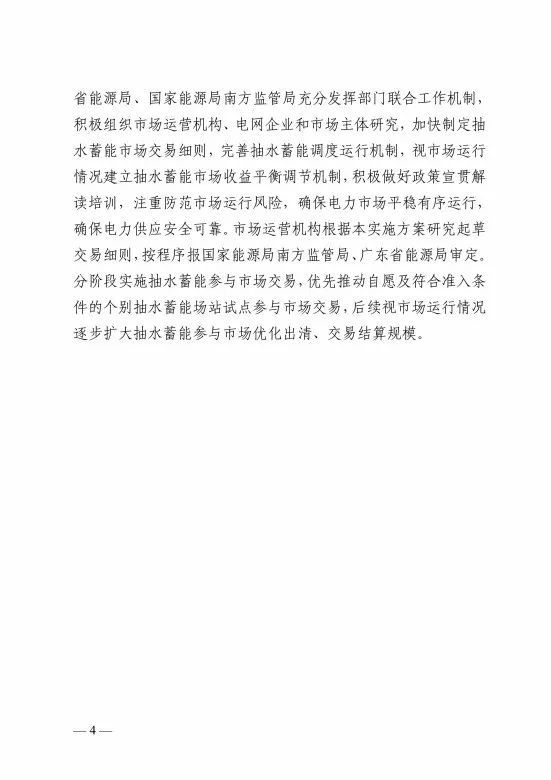 省能源局、国家能源局南方监管局充分发挥部门联合工作机制，积极组织市场运营机构、电网企业和市场主体研究，加快制定抽水蓄能市场交易细则，完善抽水蓄能调度运行机制，视市场运行情况建立抽水蓄能市场收益平衡调节机制，积极做好政策宣贯解读培训，注重防范市场运行风险，确保电力市场平稳有序运行，确保电力供应安全可靠。市场运营机构根据本实施方案研究起草交易细则，按程序报国家能源局南方监管局、广东省能源局审定。分阶段实施抽水蓄能参与市场交易，优先推动自愿及符合准入条件的个别抽水蓄能场站试点参与市场交易，后续视市场运行情况逐步扩大抽水蓄能参与市场优化出清、交易结算规模。

— 4 —